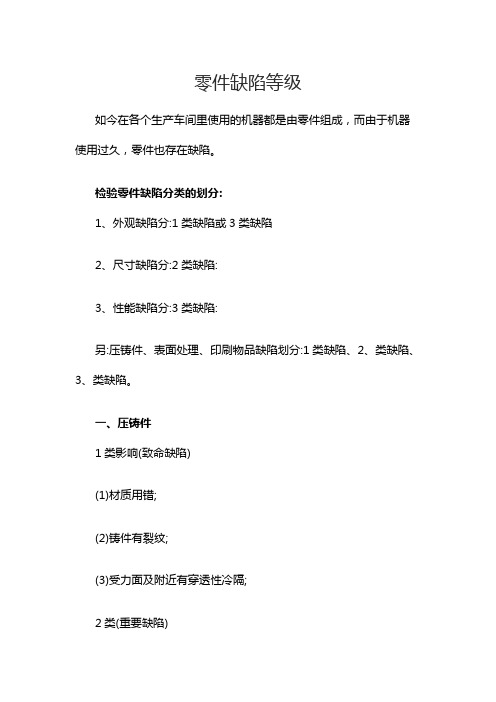 零件缺陷等级

如今在各个生产车间里使用的机器都是由零件组成，而由于机器使用过久，零件也存在缺陷。

检验零件缺陷分类的划分:

1、外观缺陷分:1 类缺陷或 3 类缺陷

2、尺寸缺陷分:2 类缺陷:

3、性能缺陷分:3 类缺陷:

另:压铸件、表面处理、印刷物品缺陷划分:1 类缺陷、2、类缺陷、3、类缺陷。

一、压铸件

1 类影响(致命缺陷)

(1)材质用错;

(2)铸件有裂纹;

(3)受力面及附近有穿透性冷隔;

2 类(重要缺陷)